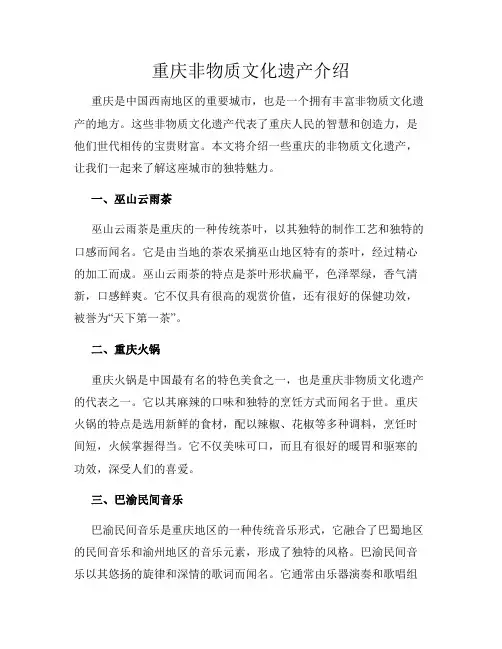 重庆非物质文化遗产介绍

重庆是中国西南地区的重要城市，也是一个拥有丰富非物质文化遗产的地方。这些非物质文化遗产代表了重庆人民的智慧和创造力，是他们世代相传的宝贵财富。本文将介绍一些重庆的非物质文化遗产，让我们一起来了解这座城市的独特魅力。

一、巫山云雨茶

巫山云雨茶是重庆的一种传统茶叶，以其独特的制作工艺和独特的口感而闻名。它是由当地的茶农采摘巫山地区特有的茶叶，经过精心的加工而成。巫山云雨茶的特点是茶叶形状扁平，色泽翠绿，香气清新，口感鲜爽。它不仅具有很高的观赏价值，还有很好的保健功效，被誉为“天下第一茶”。

二、重庆火锅

重庆火锅是中国最有名的特色美食之一，也是重庆非物质文化遗产的代表之一。它以其麻辣的口味和独特的烹饪方式而闻名于世。重庆火锅的特点是选用新鲜的食材，配以辣椒、花椒等多种调料，烹饪时间短，火候掌握得当。它不仅美味可口，而且有很好的暖胃和驱寒的功效，深受人们的喜爱。

三、巴渝民间音乐

巴渝民间音乐是重庆地区的一种传统音乐形式，它融合了巴蜀地区的民间音乐和渝州地区的音乐元素，形成了独特的风格。巴渝民间音乐以其悠扬的旋律和深情的歌词而闻名。它通常由乐器演奏和歌唱组